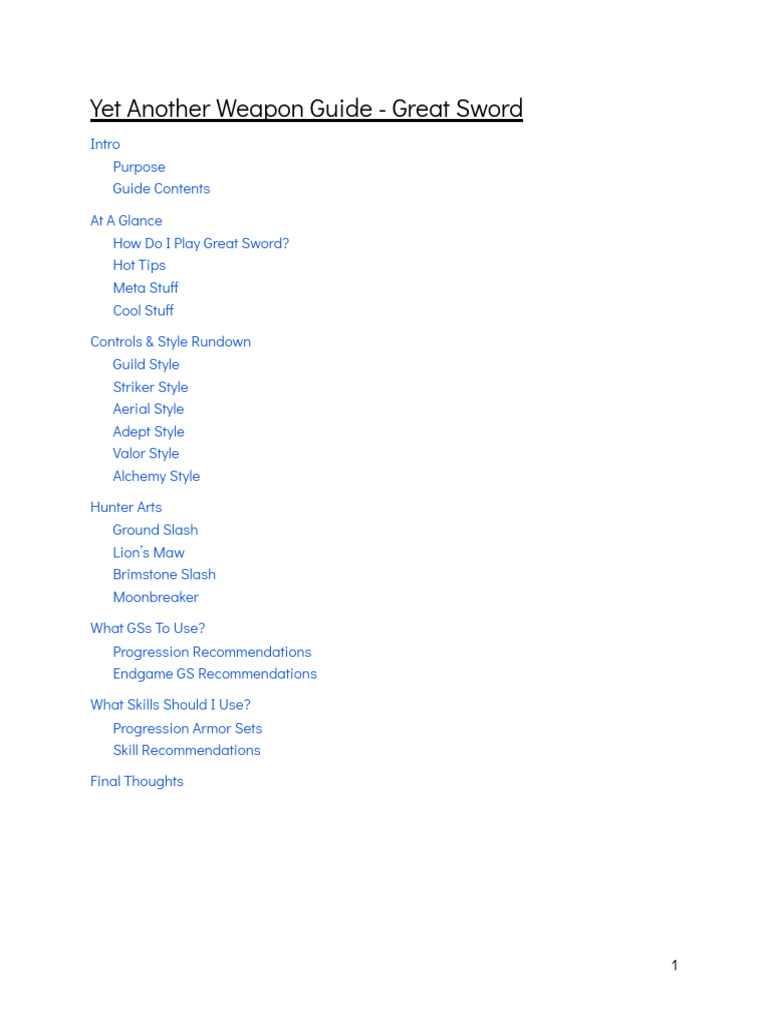 Yet Another Weapon Guide - Great Sword

Intro
Purpose
Guide Contents

At A Glance
How Do I Play Great Sword?
Hot Tips
Meta Stuff
Cool Stuff

Controls & Style Rundown
Guild Style
Striker Style
Aerial Style
Adept Style
Valor Style
Alchemy Style

Hunter Arts
Ground Slash
Lion's Maw
Brimstone Slash
Moonbreaker

What GSs To Use?
Progression Recommendations
Endgame GS Recommendations

What Skills Should I Use?
Progression Armor Sets
Skill Recommendations

Final Thoughts

1